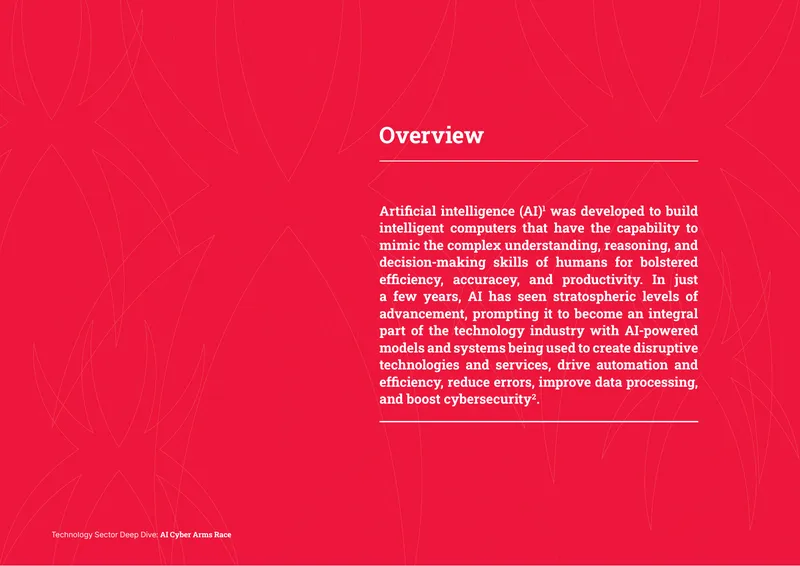 Overview

Artificial intelligence (AI)$^{1}$ was developed to build intelligent computers that have the capability to mimic the complex understanding, reasoning, and decision-making skills of humans for bolstered efficiency, accuracey, and productivity. In just a few years, AI has seen stratospheric levels of advancement, prompting it to become an integral part of the technology industry with AI-powered models and systems being used to create disruptive technologies and services, drive automation and efficiency, reduce errors, improve data processing, and boost cybersecurity$^{2}$.

Technology Sector Deep Dive: AI Cyber Arms Race